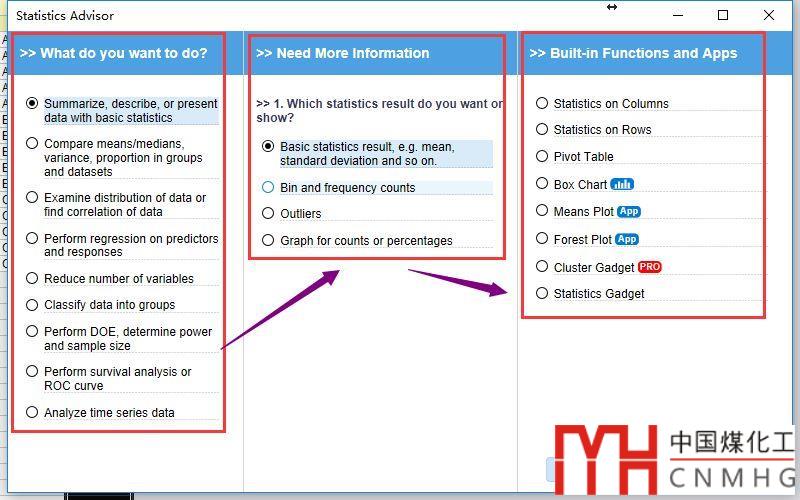 Statistics Advisor

>> What do you want to do?

Summarize, describe, or present data with basic statistics

Compare means/medians, variance, proportion in groups and datasets

Examine distribution of data or find correlation of data

Perform regression on predictors and responses

Reduce number of variables

Classify data into groups

Perform DOE, determine power and sample size

Perform survival analysis or ROC curve

Analyze time series data

>> Need More Information

>> 1. Which statistics result do you want or show?

Basic statistics result, e.g. mean, standard deviation and so on.

Bin and frequency counts

Outliers

Graph for counts or percentages

>> Built-in Functions and Apps

Statistics on Columns

Statistics on Rows

Pivot Table

Box Chart

Means Plot App

Forest Plot App

Cluster Gadget PRO

Statistics Gadget

MH 中国煤化工 CNMHG